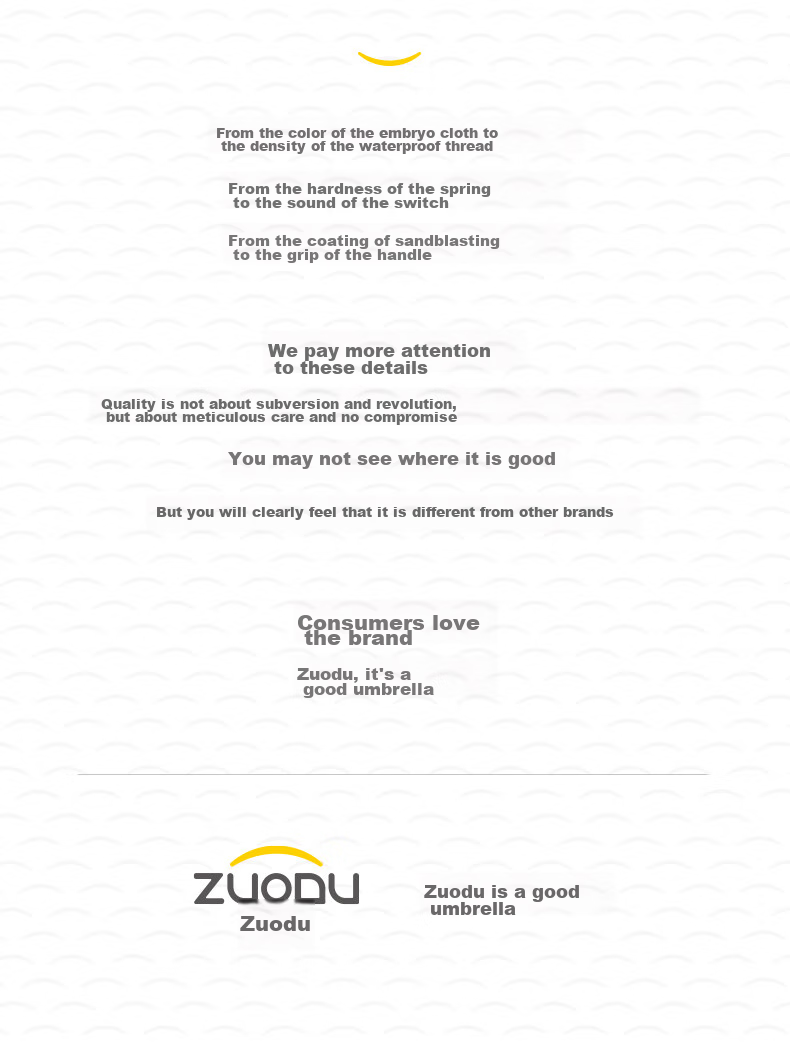 From the color of the embryo cloth to the density of the waterproof thread

From the hardness of the spring to the sound of the switch

From the coating of sandblasting to the grip of the handle

We pay more attention to these details

Quality is not about subversion and revolution, but about meticulous care and no compromise

You may not see where it is good

But you will clearly feel that it is different from other brands

Consumers love the brand

Zuodu, it's a good umbrella

ZUODU
Zuodu

Zuodu is a good umbrella